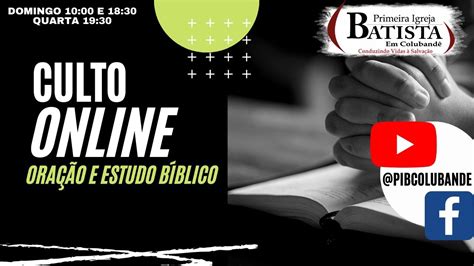 DOMINGO 10:00 E 18:30
QUARTA 19:30

Primeira Igreja
BATISTA
Em Colubandê
Conduzindo Vidas à Salvação

CULTO
ONLINE
ORAÇÃO E ESTUDO BÍBLICO

@PIBCOLUBANDE